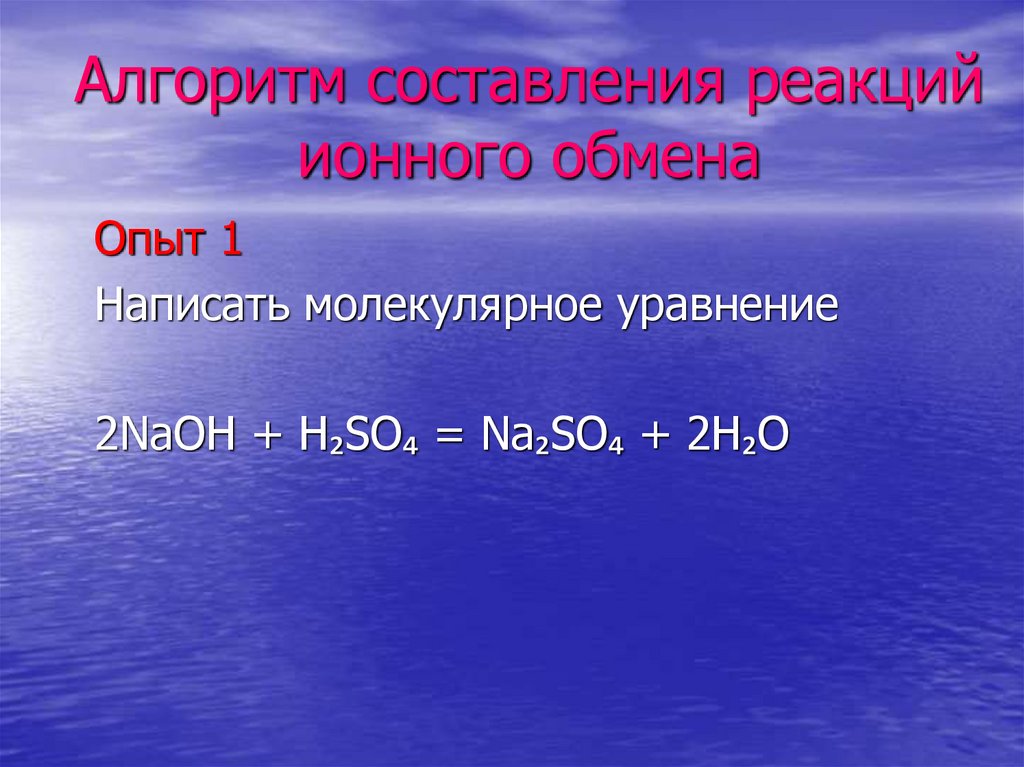 Алгоритм составления реакций ионного обмена

Опыт 1

Написать молекулярное уравнение

$2NaOH + H_2SO_4 = Na_2SO_4 + 2H_2O$